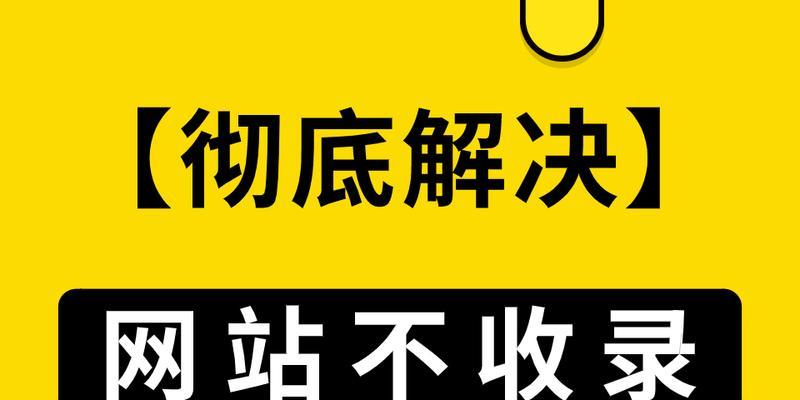 【彻底解决】

网站不收录